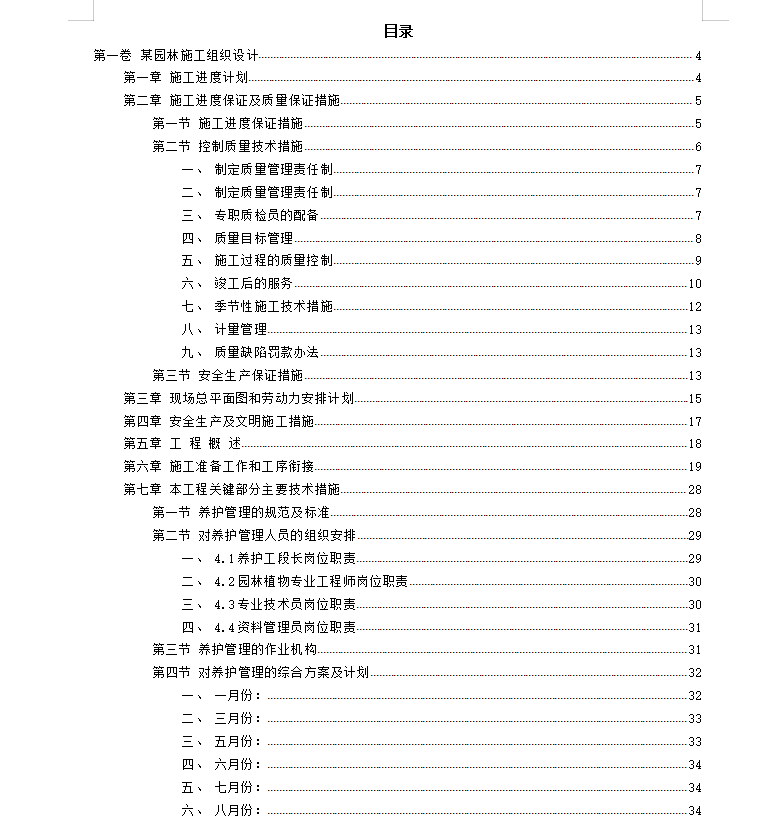 目录

第一卷 某园林施工组织设计 4
第一章 施工进度计划 4
第二章 施工进度保证及质量保证措施 5
第一节 施工进度保证措施 5
第二节 控制质量技术措施 6
一、 制定质量管理责任制 7
二、 制定质量管理责任制 7
三、 专职质检员的配备 7
四、 质量目标管理 8
五、 施工过程的质量控制 9
六、 竣工后的服务 10
七、 季节性施工技术措施 12
八、 计量管理 13
九、 质量缺陷罚款办法 13
第三节 安全生产保证措施 13
第三章 现场总平面图和劳动力安排计划 15
第四章 安全生产及文明施工措施 17
第五章 工 程 概 述 18
第六章 施工准备工作和工序衔接 19
第七章 本工程关键部分主要技术措施 28
第一节 养护管理的规范及标准 28
第二节 对养护管理人员的组织安排 29
一、 4.1养护工段长岗位职责 29
二、 4.2园林植物专业工程师岗位职责 30
三、 4.3专业技术员岗位职责 30
四、 4.4资料管理员岗位职责 31
第三节 养护管理的作业机构 31
第四节 对养护管理的综合方案及计划 32
一、 一月份： 32
二、 三月份： 33
三、 五月份： 33
四、 六月份： 34
五、 七月份： 34
六、 八月份： 34